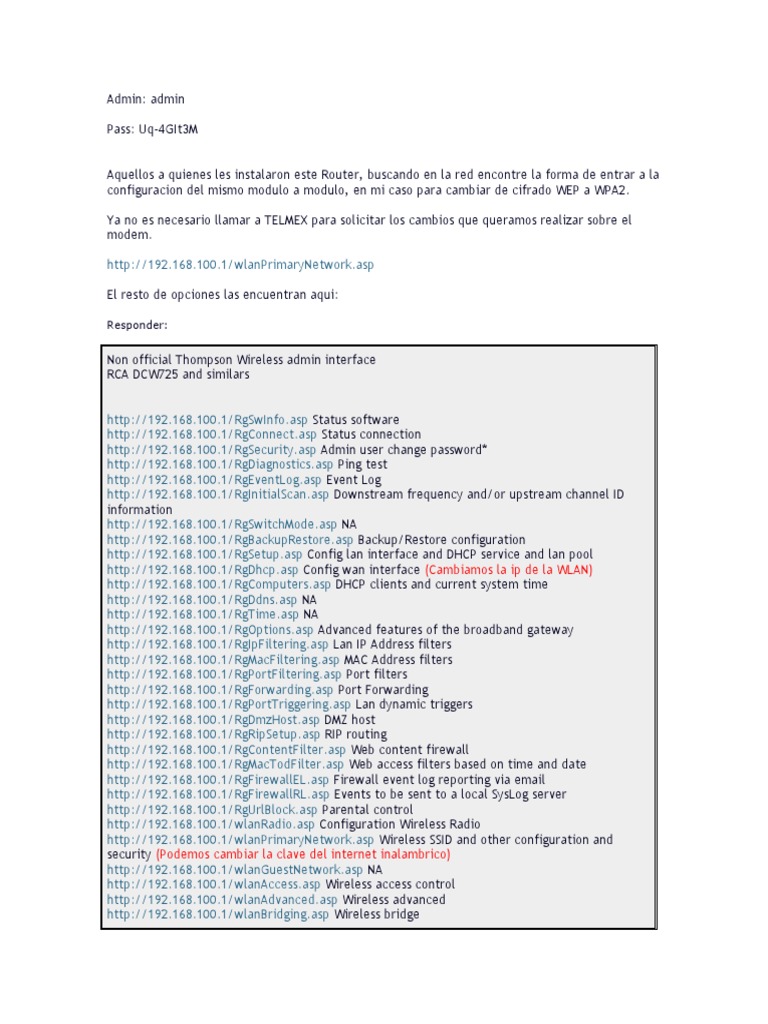 Admin: admin

Pass: Uq-4GIt3M

Aquellos a quienes les instalaron este Router, buscando en la red encontre la forma de entrar a la configuracion del mismo modulo a modulo, en mi caso para cambiar de cifrado WEP a WPA2.

Ya no es necesario llamar a TELMEX para solicitar los cambios que queramos realizar sobre el modem.

http://192.168.100.1/wlanPrimaryNetwork.asp

El resto de opciones las encuentran aqui:

Responder:

Non official Thompson Wireless admin interface
RCA DCW725 and similars

http://192.168.100.1/RgSwInfo.asp Status software
http://192.168.100.1/RgConnect.asp Status connection
http://192.168.100.1/RgSecurity.asp Admin user change password*
http://192.168.100.1/RgDiagnostics.asp Ping test
http://192.168.100.1/RgEventLog.asp Event Log
http://192.168.100.1/RgInitialScan.asp Downstream frequency and/or upstream channel ID information
http://192.168.100.1/RgSwitchMode.asp NA
http://192.168.100.1/RgBackupRestore.asp Backup/Restore configuration
http://192.168.100.1/RgSetup.asp Config lan interface and DHCP service and lan pool
http://192.168.100.1/RgDhcp.asp Config wan interface (Cambiamos la ip de la WLAN)
http://192.168.100.1/RgComputers.asp DHCP clients and current system time
http://192.168.100.1/RgDdns.asp NA
http://192.168.100.1/RgTime.asp NA
http://192.168.100.1/RgOptions.asp Advanced features of the broadband gateway
http://192.168.100.1/RgIpFiltering.asp Lan IP Address filters
http://192.168.100.1/RgMacFiltering.asp MAC Address filters
http://192.168.100.1/RgPortFiltering.asp Port filters
http://192.168.100.1/RgForwarding.asp Port Forwarding
http://192.168.100.1/RgPortTriggering.asp Lan dynamic triggers
http://192.168.100.1/RgDmzHost.asp DMZ host
http://192.168.100.1/RgRipSetup.asp RIP routing
http://192.168.100.1/RgContentFilter.asp Web content firewall
http://192.168.100.1/RgMacTodFilter.asp Web access filters based on time and date
http://192.168.100.1/RgFirewallEL.asp Firewall event log reporting via email
http://192.168.100.1/RgFirewallRL.asp Events to be sent to a local SysLog server
http://192.168.100.1/RgUrlBlock.asp Parental control
http://192.168.100.1/wlanRadio.asp Configuration Wireless Radio
http://192.168.100.1/wlanPrimaryNetwork.asp Wireless SSID and other configuration and security (Podemos cambiar la clave del internet inalambrico)
http://192.168.100.1/wlanGuestNetwork.asp NA
http://192.168.100.1/wlanAccess.asp Wireless access control
http://192.168.100.1/wlanAdvanced.asp Wireless advanced
http://192.168.100.1/wlanBridging.asp Wireless bridge